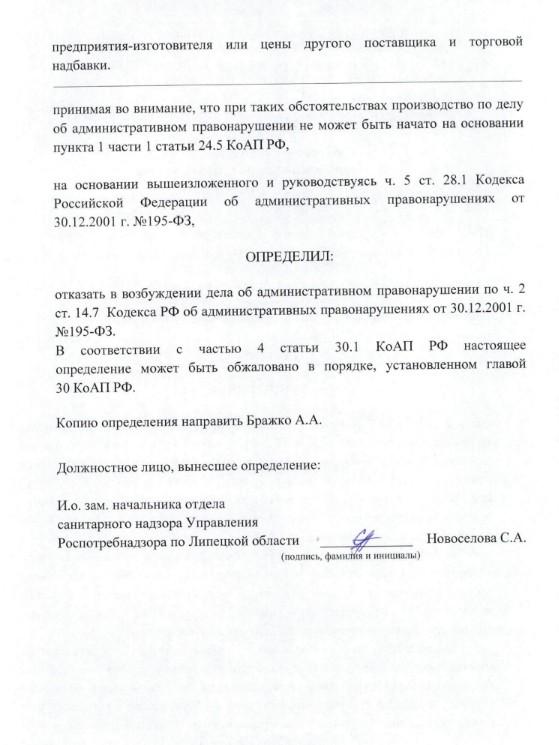 предприятия-изготовителя или цены другого поставщика и торговой надбавки.

принимая во внимание, что при таких обстоятельствах производство по делу об административном правонарушении не может быть начато на основании пункта 1 части 1 статьи 24.5 КоАП РФ,

на основании вышеизложенного и руководствуясь ч. 5 ст. 28.1 Кодекса Российской Федерации об административных правонарушениях от 30.12.2001 г. №195-ФЗ,

ОПРЕДЕЛИЛ:

отказать в возбуждении дела об административном правонарушении по ч. 2 ст. 14.7 Кодекса РФ об административных правонарушениях от 30.12.2001 г. №195-ФЗ.
В соответствии с частью 4 статьи 30.1 КоАП РФ настоящее определение может быть обжаловано в порядке, установленном главой 30 КоАП РФ.

Копию определения направить Бражко А.А.

Должностное лицо, вынесшее определение:

И.о. зам. начальника отдела санитарного надзора Управления Роспотребнадзора по Липецкой области

Новоселова С.А.

(подпись, фамилия и инициалы)